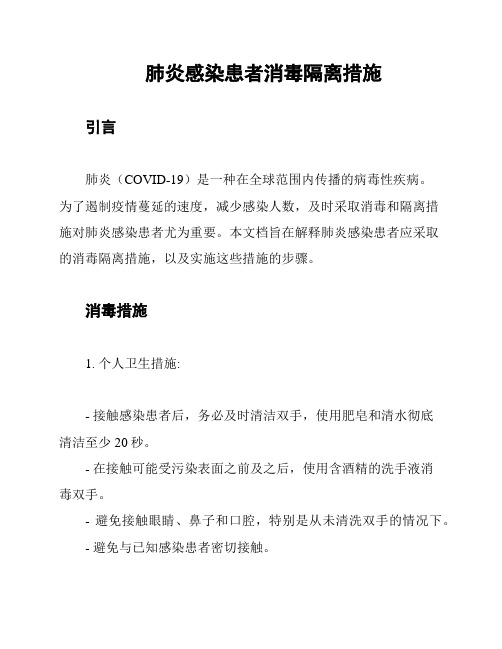 肺炎感染患者消毒隔离措施

引言

肺炎（COVID-19）是一种在全球范围内传播的病毒性疾病。为了遏制疫情蔓延的速度，减少感染人数，及时采取消毒和隔离措施对肺炎感染患者尤为重要。本文档旨在解释肺炎感染患者应采取的消毒隔离措施，以及实施这些措施的步骤。

消毒措施

1. 个人卫生措施:

- 接触感染患者后，务必及时清洁双手，使用肥皂和清水彻底清洁至少 20 秒。
- 在接触可能受污染表面之前及之后，使用含酒精的洗手液消毒双手。
- 避免接触眼睛、鼻子和口腔，特别是从未清洗双手的情况下。
- 避免与已知感染患者密切接触。